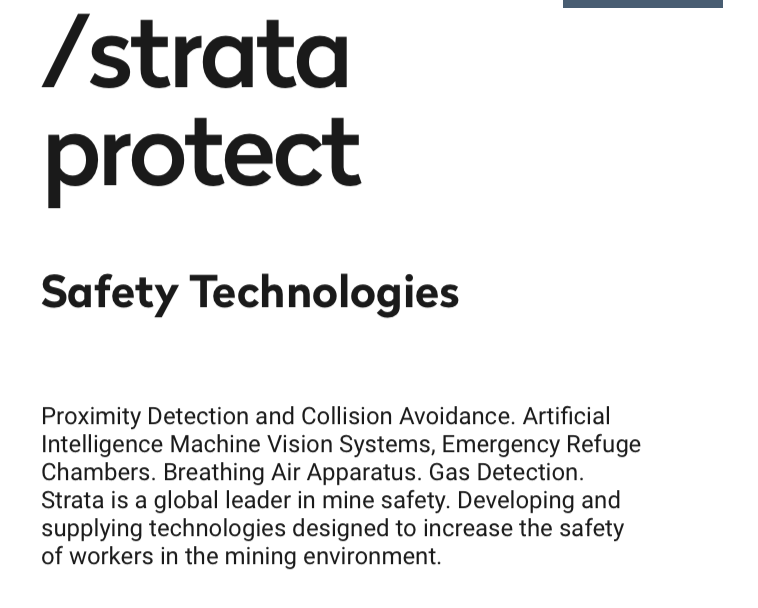 /strata protect

Safety Technologies

Proximity Detection and Collision Avoidance. Artificial Intelligence Machine Vision Systems, Emergency Refuge Chambers. Breathing Air Apparatus. Gas Detection. Strata is a global leader in mine safety. Developing and supplying technologies designed to increase the safety of workers in the mining environment.